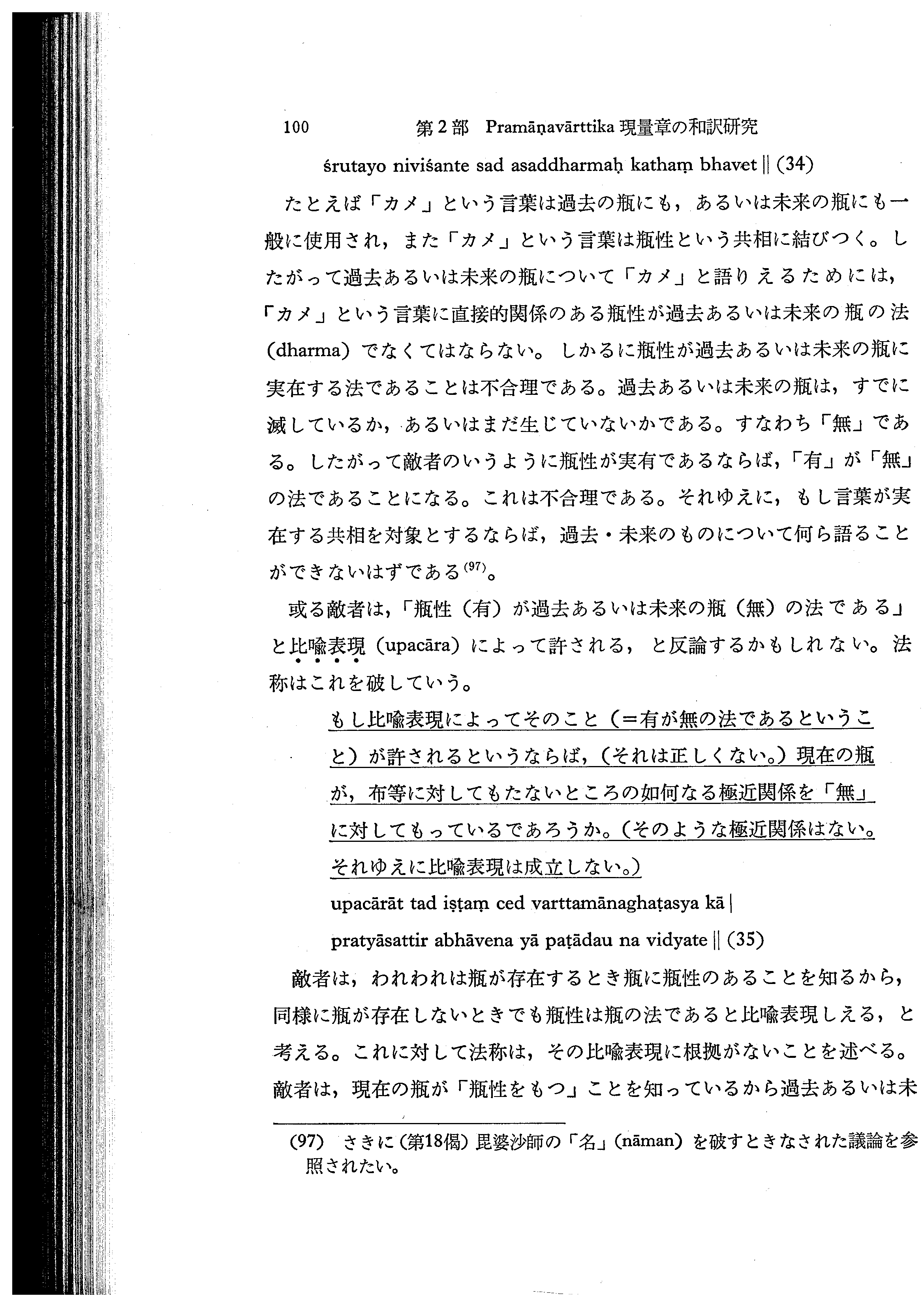 100 第2部 Pramāṇavārttika現量章の和訳研究

śrutayo niviśante sad asaddharmaḥ kathaṃ bhavet || (34)

たとえば「カメ」という言葉は過去の瓶にも，あるいは未来の瓶にも一般に使用され，また「カメ」という言葉は瓶性という共相に結びつく。したがって過去あるいは未来の瓶について「カメ」と語りえるためには，「カメ」という言葉に直接的関係のある瓶性が過去あるいは未来の瓶の法(dharma)でなくてはならない。しかるに瓶性が過去あるいは未来の瓶に実在する法であることは不合理である。過去あるいは未来の瓶は，すでに滅しているか，あるいはまだ生じていないかである。すなわち「無」である。したがって敵者のいうように瓶性が実有であるならば，「有」が「無」の法であることになる。これは不合理である。それゆえに，もし言葉が実在する共相を対象とするならば，過去・未来のものについて何ら語ることができないはずである$^{(97)}$。

或る敵者は，「瓶性(有)が過去あるいは未来の瓶(無)の法である」と比喩表現(upacāra)によって許される，と反論するかもしれない。法称はこれを破していう。

もし比喩表現によってそのこと(＝有が無の法であるということ)が許されるというならば，(それは正しくない。)現在の瓶が，布等に対してもたないところの如何なる極近関係を「無」に対してもっているであろうか。(そのような極近関係はない。それゆえに比喩表現は成立しない。)

upacārāt tad iṣṭaṃ ced varttamānaghaṭasya kā |
pratyāsattir abhāvena yā paṭādau na vidyate || (35)

敵者は，われわれは瓶が存在するとき瓶に瓶性のあることを知るから，同様に瓶が存在しないときでも瓶性は瓶の法であると比喩表現しえる，と考える。これに対して法称は，その比喩表現に根拠がないことを述べる。敵者は，現在の瓶が「瓶性をもつ」ことを知っているから過去あるいは未

(97) さきに(第18偈)毘婆沙師の「名」(nāman)を破すときなされた議論を参照されたい。